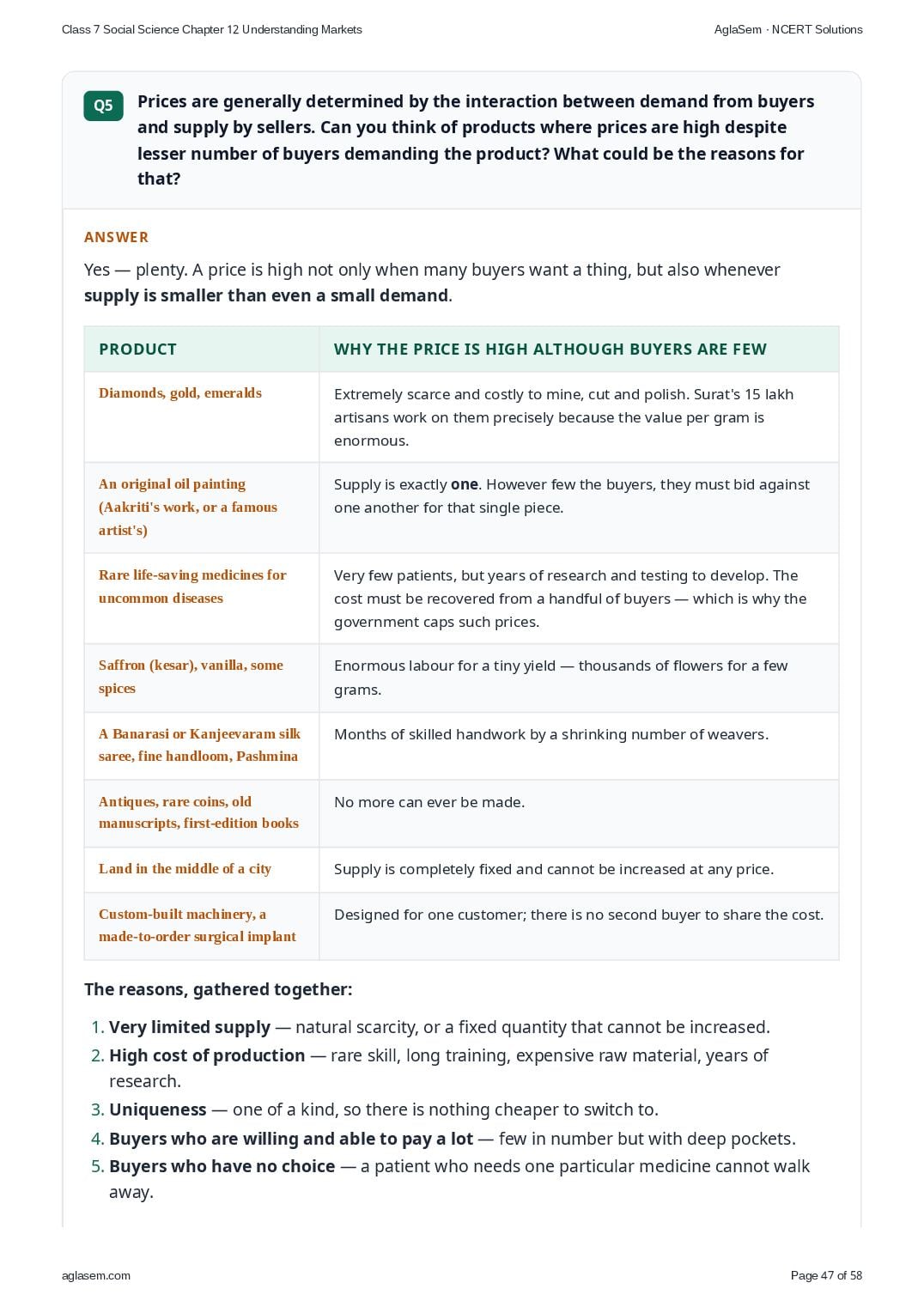 Class 7 Social Science Chapter 12 Understanding Markets

AglaSem · NCERT Solutions

Q5 Prices are generally determined by the interaction between demand from buyers and supply by sellers. Can you think of products where prices are high despite lesser number of buyers demanding the product? What could be the reasons for that?

ANSWER

Yes — plenty. A price is high not only when many buyers want a thing, but also whenever supply is smaller than even a small demand.

| PRODUCT | WHY THE PRICE IS HIGH ALTHOUGH BUYERS ARE FEW |
|---|---|
| Diamonds, gold, emeralds | Extremely scarce and costly to mine, cut and polish. Surat's 15 lakh artisans work on them precisely because the value per gram is enormous. |
| An original oil painting (Aakriti's work, or a famous artist's) | Supply is exactly one. However few the buyers, they must bid against one another for that single piece. |
| Rare life-saving medicines for uncommon diseases | Very few patients, but years of research and testing to develop. The cost must be recovered from a handful of buyers — which is why the government caps such prices. |
| Saffron (kesar), vanilla, some spices | Enormous labour for a tiny yield — thousands of flowers for a few grams. |
| A Banarasi or Kanjeevaram silk saree, fine handloom, Pashmina | Months of skilled handwork by a shrinking number of weavers. |
| Antiques, rare coins, old manuscripts, first-edition books | No more can ever be made. |
| Land in the middle of a city | Supply is completely fixed and cannot be increased at any price. |
| Custom-built machinery, a made-to-order surgical implant | Designed for one customer; there is no second buyer to share the cost. |

The reasons, gathered together:

1. Very limited supply — natural scarcity, or a fixed quantity that cannot be increased.
2. High cost of production — rare skill, long training, expensive raw material, years of research.
3. Uniqueness — one of a kind, so there is nothing cheaper to switch to.
4. Buyers who are willing and able to pay a lot — few in number but with deep pockets.
5. Buyers who have no choice — a patient who needs one particular medicine cannot walk away.

aglasem.com

Page 47 of 58